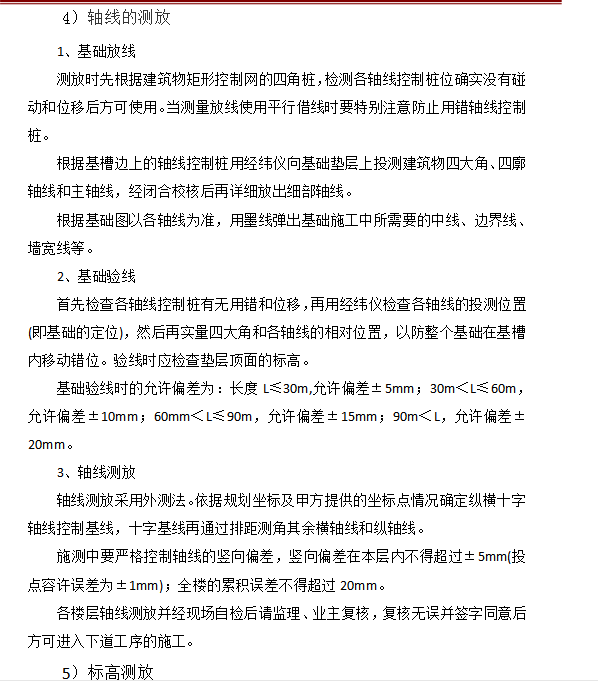 4）轴线的测放

1、基础放线

测放时先根据建筑物矩形控制网的四角桩，检测各轴线控制桩位确实没有碰动和位移后方可使用。当测量放线使用平行借线时要特别注意防止用错轴线控制桩。

根据基槽边上的轴线控制桩用经纬仪向基础垫层上投测建筑物四大角、四廓轴线和主轴线，经闭合校核后再详细放出细部轴线。

根据基础图以各轴线为准，用墨线弹出基础施工中所需要的中线、边界线、墙宽线等。

2、基础验线

首先检查各轴线控制桩有无用错和位移，再用经纬仪检查各轴线的投测位置(即基础的定位)，然后再实量四大角和各轴线的相对位置，以防整个基础在基槽内移动错位。验线时应检查垫层顶面的标高。

基础验线时的允许偏差为：长度 L≤30m,允许偏差±5mm；30m＜L≤60m，允许偏差±10mm；60mm＜L≤90m，允许偏差±15mm；90m＜L，允许偏差±20mm。

3、轴线测放

轴线测放采用外测法。依据规划坐标及甲方提供的坐标点情况确定纵横十字轴线控制基线，十字基线再通过排距测角其余横轴线和纵轴线。

施测中要严格控制轴线的竖向偏差，竖向偏差在本层内不得超过±5mm(投点容许误差为±1mm)；全楼的累积误差不得超过 20mm。

各楼层轴线测放并经现场自检后请监理、业主复核，复核无误并签字同意后方可进入下道工序的施工。

5）标高测放